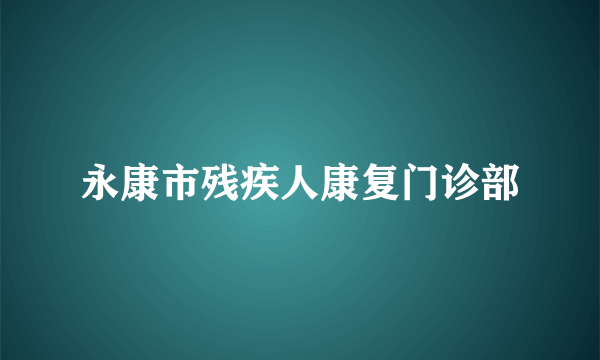 永康市残疾人康复门诊部